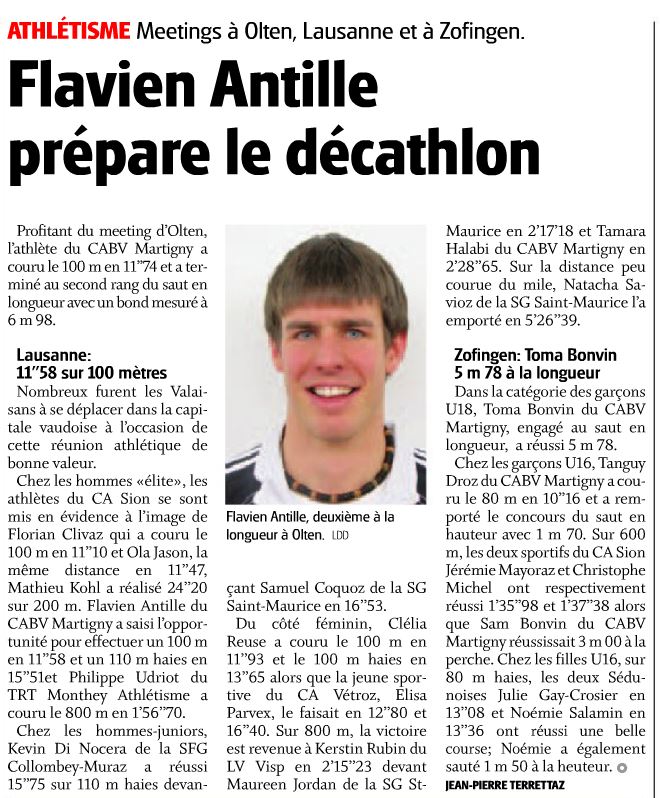 ATHLÉTISME Meetings à Olten, Lausanne et à Zofingen.

Flavien Antille prépare le décathlon

Profitant du meeting d'Olten, l'athlète du CABV Martigny a couru le 100 m en 11"74 et a terminé au second rang du saut en longueur avec un bond mesuré à 6 m 98.

Lausanne: 11"58 sur 100 mètres

Nombreux furent les Valaisans à se déplacer dans la capitale vaudoise à l'occasion de cette réunion athlétique de bonne valeur.

Chez les hommes «élite», les athlètes du CA Sion se sont mis en évidence à l'image de Florian Clivaz qui a couru le 100 m en 11"10 et Ola Jason, la même distance en 11"47, Mathieu Kohl a réalisé 24"20 sur 200 m. Flavien Antille du CABV Martigny a saisi l'opportunité pour effectuer un 100 m en 11"58 et un 110 m haies en 15"51et Philippe Udriot du TRT Monthey Athlétisme a couru le 800 m en 1'56"70.

Chez les hommes-juniors, Kevin Di Nocera de la SFG Collombey-Muraz a réussi 15"75 sur 110 m haies devançant Samuel Coquoz de la SG Saint-Maurice en 16"53.

Flavien Antille, deuxième à la longueur à Olten. LDD

Du côté féminin, Clélia Reuse a couru le 100 m en 11"93 et le 100 m haies en 13"65 alors que la jeune sportive du CA Vétroz, Elisa Parvex, le faisait en 12"80 et 16"40. Sur 800 m, la victoire est revenue à Kerstin Rubin du LV Visp en 2'15"23 devant Maureen Jordan de la SG St-Maurice en 2'17'18 et Tamara Halabi du CABV Martigny en 2'28"65. Sur la distance peu courue du mile, Natacha Savioz de la SG Saint-Maurice l'a emporté en 5'26"39.

Zofingen: Toma Bonvin 5 m 78 à la longueur

Dans la catégorie des garçons U18, Toma Bonvin du CABV Martigny, engagé au saut en longueur, a réussi 5 m 78.

Chez les garçons U16, Tanguy Droz du CABV Martigny a couru le 80 m en 10"16 et a remporté le concours du saut en hauteur avec 1 m 70. Sur 600 m, les deux sportifs du CA Sion Jérémie Mayoraz et Christophe Michel ont respectivement réussi 1'35"98 et 1'37"38 alors que Sam Bonvin du CABV Martigny réussissait 3 m 00 à la perche. Chez les filles U16, sur 80 m haies, les deux Sédunoises Julie Gay-Crosier en 13"08 et Noémie Salamin en 13"36 ont réussi une belle course; Noémie a également sauté 1 m 50 à la heuteur.

JEAN-PIERRE TERRETTAZ